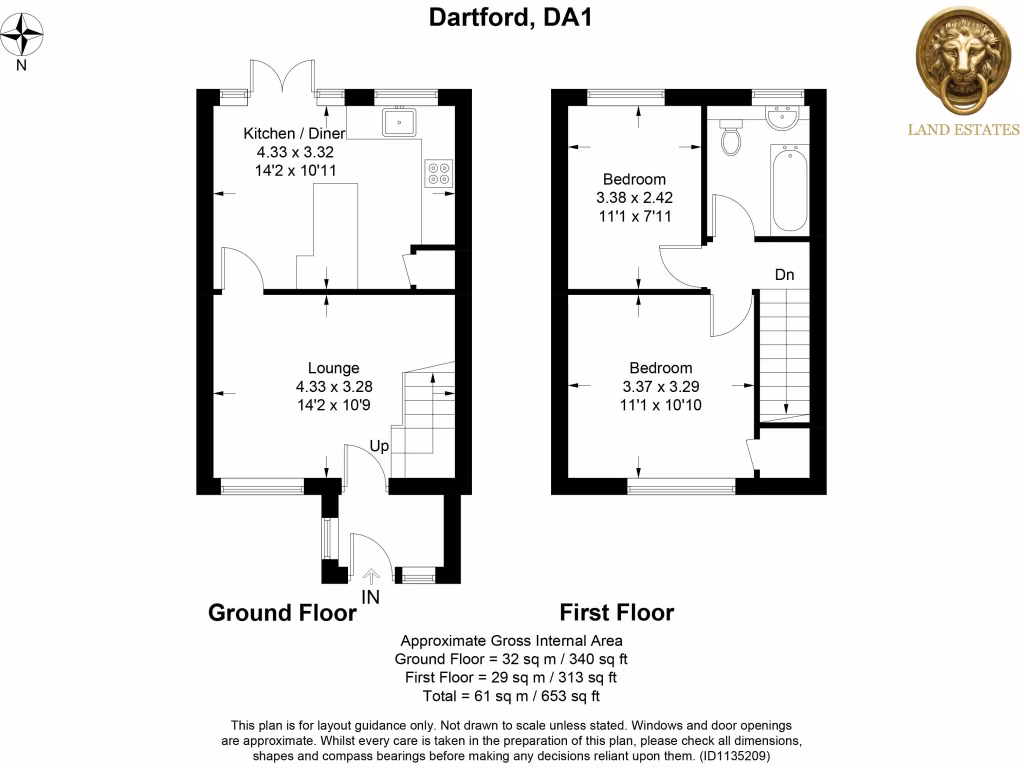 N

Dartford, DA1

LAND ESTATES

Kitchen / Diner
4.33 x 3.32
14'2 x 10'11

Lounge
4.33 x 3.28
14'2 x 10'9

Up

IN

Bedroom
3.38 x 2.42
11'1 x 7'11

Dn

Bedroom
3.37 x 3.29
11'1 x 10'10

Ground Floor

First Floor

Approximate Gross Internal Area
Ground Floor = 32 sq m / 340 sq ft
First Floor = 29 sq m / 313 sq ft
Total = 61 sq m / 653 sq ft

This plan is for layout guidance only. Not drawn to scale unless stated. Windows and door openings are approximate. Whilst every care is taken in the preparation of this plan, please check all dimensions, shapes and compass bearings before making any decisions reliant upon them. (ID1135209)